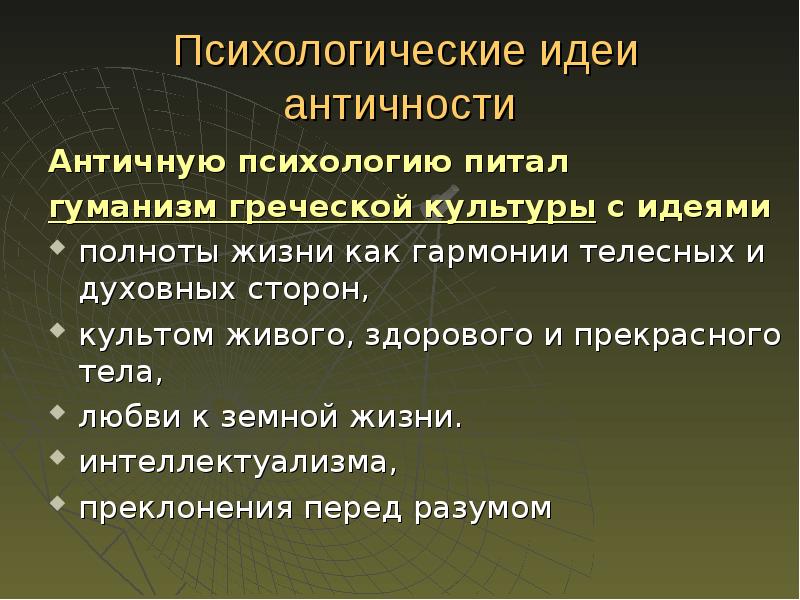 Психологические идеи античности

Античную психологию питал гуманизм греческой культуры с идеями

• полноты жизни как гармонии телесных и духовных сторон,
• культом живого, здорового и прекрасного тела,
• любви к земной жизни.
• интеллектуализма,
• преклонения перед разумом